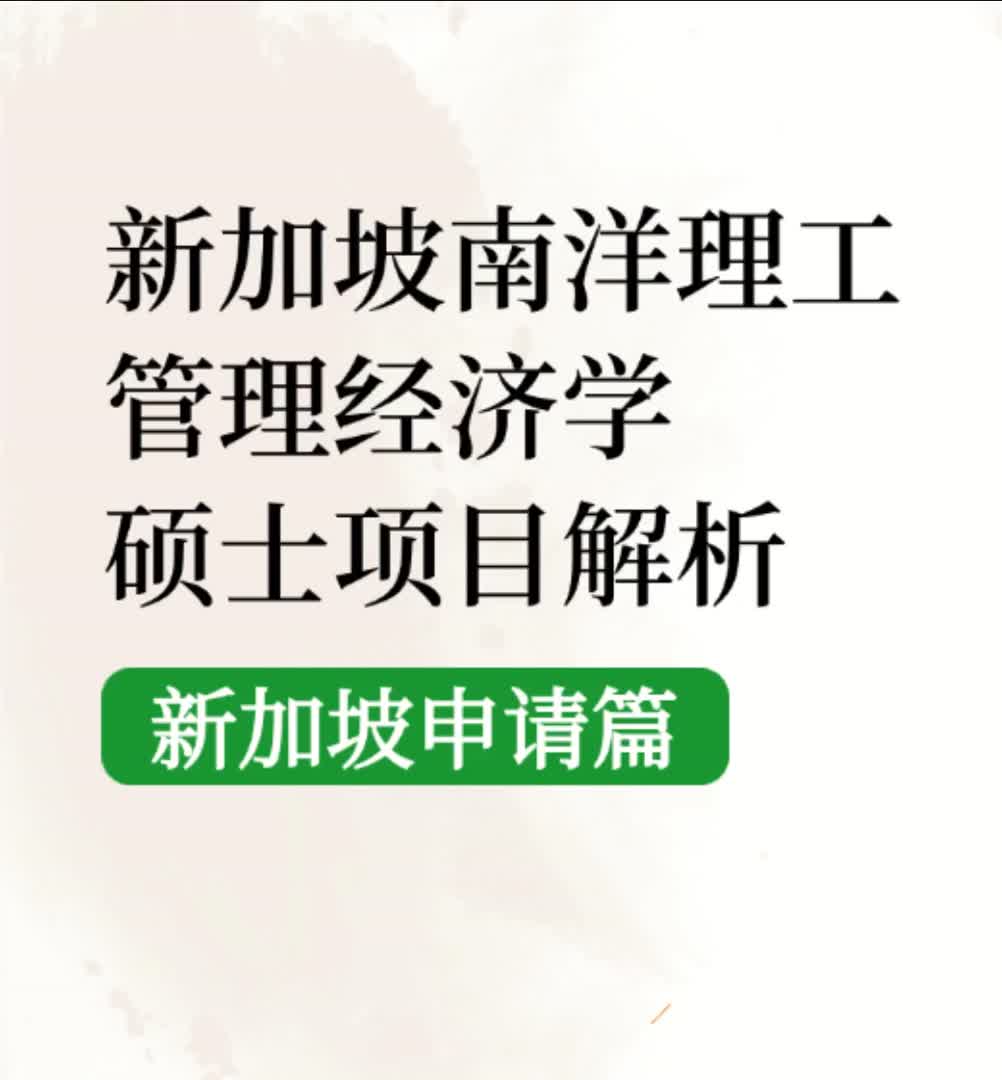 新加坡南洋理工
管理经济学
硕士项目解析

新加坡申请篇